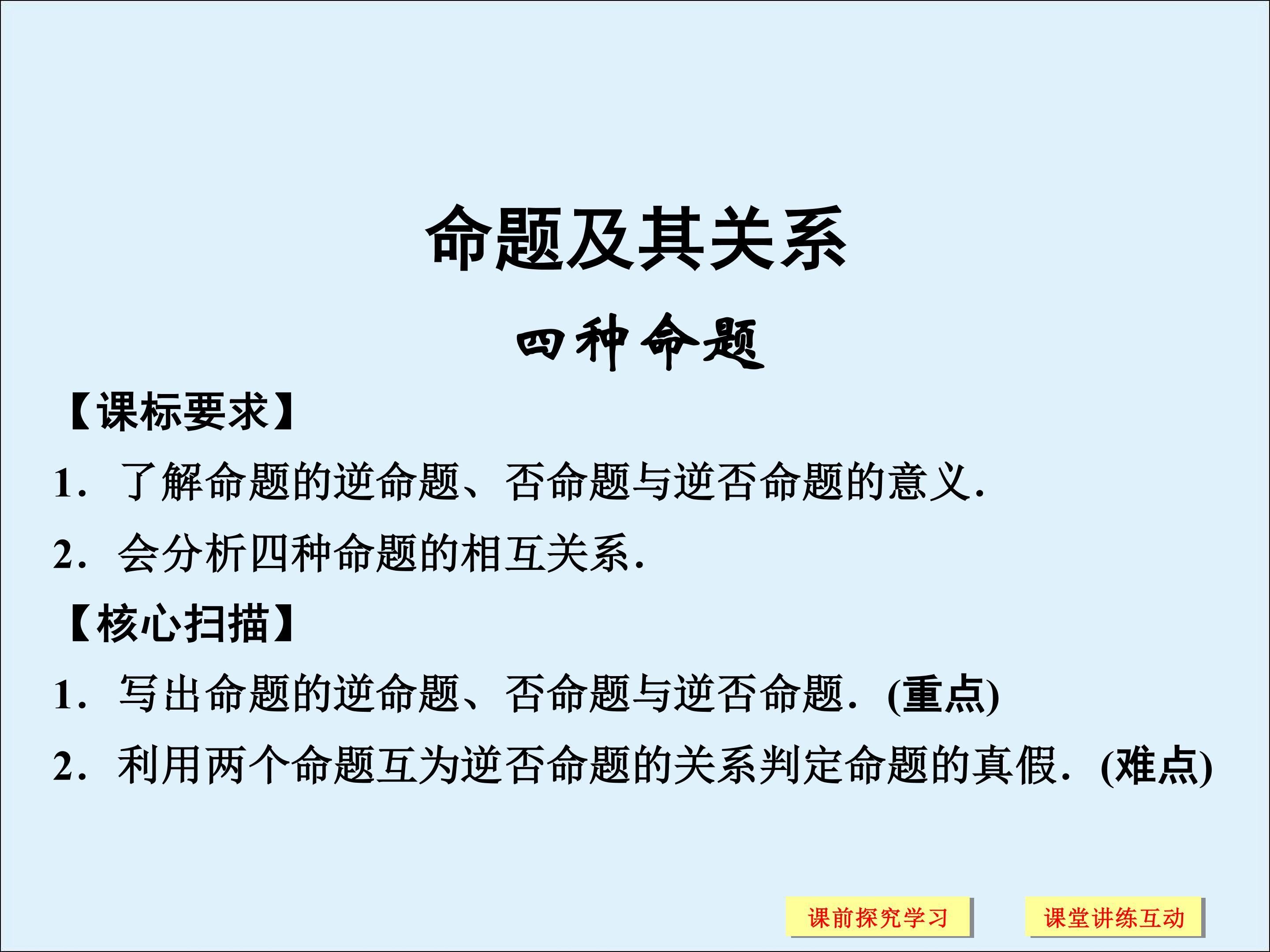 命题及其关系

四种命题

【课标要求】

1．了解命题的逆命题、否命题与逆否命题的意义.

2．会分析四种命题的相互关系.

【核心扫描】

1．写出命题的逆命题、否命题与逆否命题．(重点)

2．利用两个命题互为逆否命题的关系判定命题的真假．(难点)

课前探究学习 课堂讲练互动